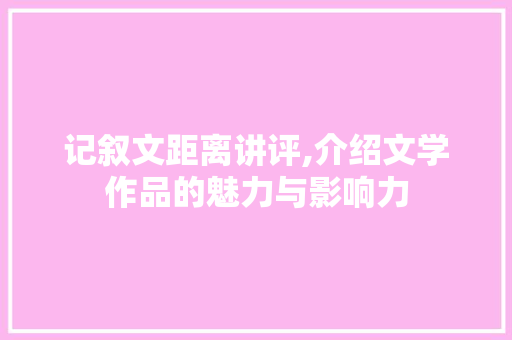 记叙文距离讲评,介绍文学作品的魅力与影响力